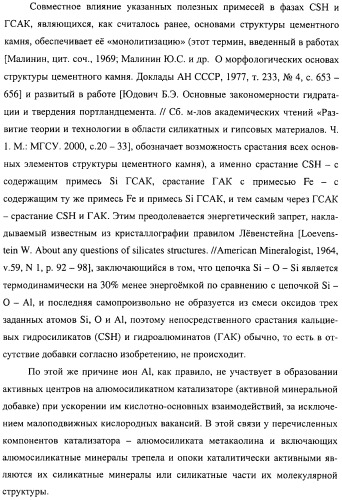 Совместное влияние указанных полезных примесей в фазах CSH и ГСАК, являющихся, как считалось ранее, основами структуры цементного камня, обеспечивает её «монолитизацию» (этот термин, введенный в работах [Малинин, цит. соч., 1969; Малинин Ю.С. и др. О морфологических основах структуры цементного камня. Доклады АН СССР, 1977, т. 233, № 4, с. 653 – 656] и развитый в работе [Юдович Б.Э. Основные закономерности гидратации и твердения портландцемента. // Сб. м-лов академических чтений «Развитие теории и технологии в области силикатных и гипсовых материалов. Ч. 1. М.: МГСУ. 2000, с.20 – 33], обозначает возможность срастания всех основных элементов структуры цементного камня), а именно срастание CSH – с содержащим примесь Si ГСАК, срастание ГАК с примесью Fe – с содержащим ту же примесь Fe и примесь Si ГСАК, и тем самым через ГСАК – срастание CSH и ГАК. Этим преодолевается энергетический запрет, накладываемый известным из кристаллографии правилом Лёвенстейна [Loevenstein W. About any questions of silicates structures. //American Mineralogist, 1964, v.59, N 1, p. 92 – 98], заключающийся в том, что цепочка Si – O – Si является термодинамически на 30% менее энергоёмкой по сравнению с цепочкой Si – O – Al, и последняя самопроизвольно не образуется из смеси оксидов трех заданных атомов Si, O и Al, поэтому непосредственного срастания кальциевых гидросиликатов (CSH) и гидроалюминатов (ГАК) обычно, то есть в отсутствие добавки согласно изобретению, не происходит.

По этой же причине ион Al, как правило, не участвует в образовании активных центров на алюмосиликатном катализаторе (активной минеральной добавке) при ускорении им кислотно-основных взаимодействий, за исключением малоподвижных кислородных вакансий. В этой связи у перечисленных компонентов катализатора – алюмосиликата метакаолина и включающих алюмосиликатные минералы трепела и опоки каталитически активными являются их силикатные минералы или силикатные части их молекулярной структуры.